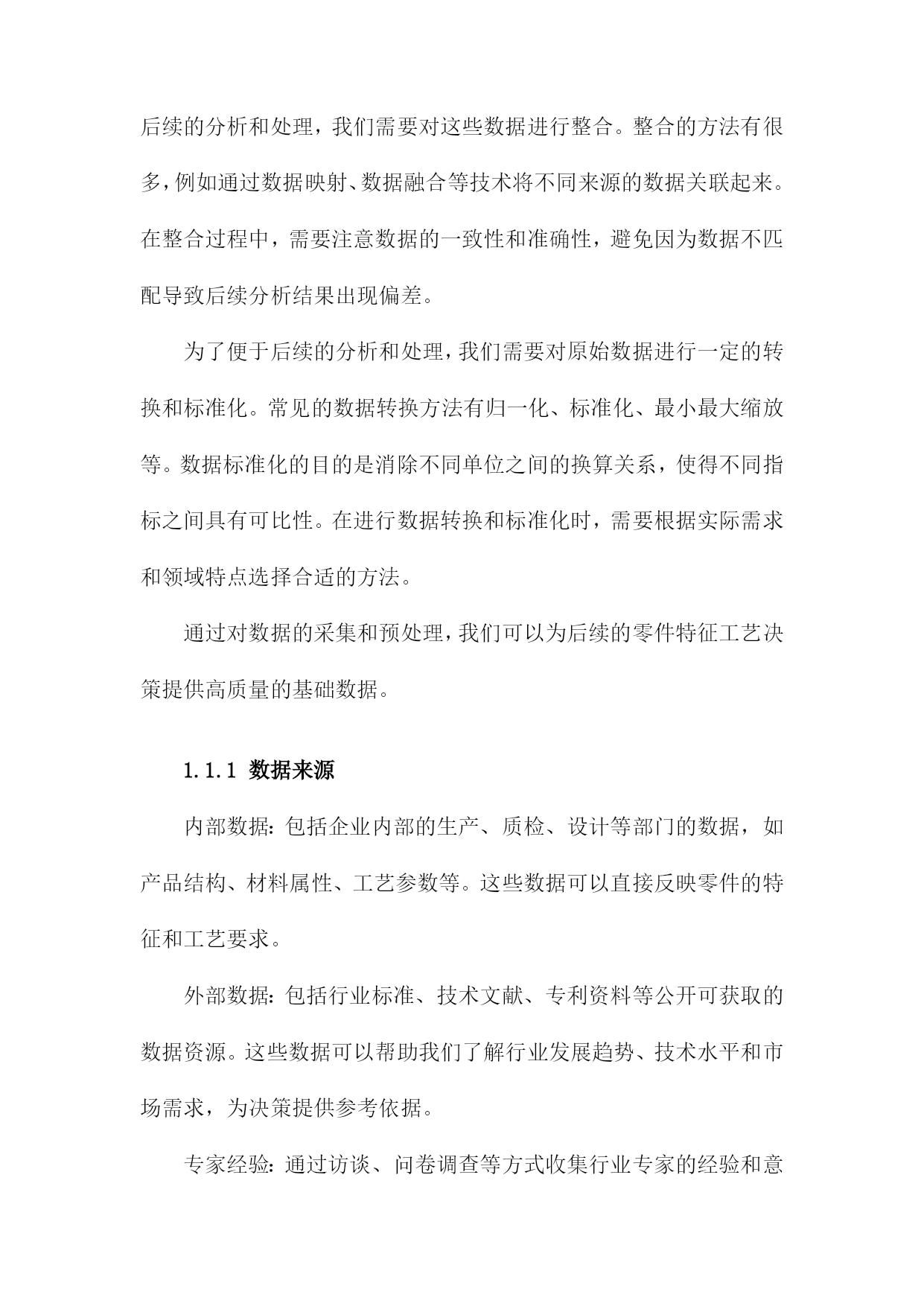 后续的分析和处理，我们需要对这些数据进行整合。整合的方法有很多，例如通过数据映射、数据融合等技术将不同来源的数据关联起来。在整合过程中，需要注意数据的一致性和准确性，避免因为数据不匹配导致后续分析结果出现偏差。

为了便于后续的分析和处理，我们需要对原始数据进行一定的转换和标准化。常见的数据转换方法有归一化、标准化、最小最大缩放等。数据标准化的目的是消除不同单位之间的换算关系，使得不同指标之间具有可比性。在进行数据转换和标准化时，需要根据实际需求和领域特点选择合适的方法。

通过对数据的采集和预处理，我们可以为后续的零件特征工艺决策提供高质量的基础数据。

1.1.1 数据来源

内部数据：包括企业内部的生产、质检、设计等部门的数据，如产品结构、材料属性、工艺参数等。这些数据可以直接反映零件的特征和工艺要求。

外部数据：包括行业标准、技术文献、专利资料等公开可获取的数据资源。这些数据可以帮助我们了解行业发展趋势、技术水平和市场需求，为决策提供参考依据。

专家经验：通过访谈、问卷调查等方式收集行业专家的经验和意